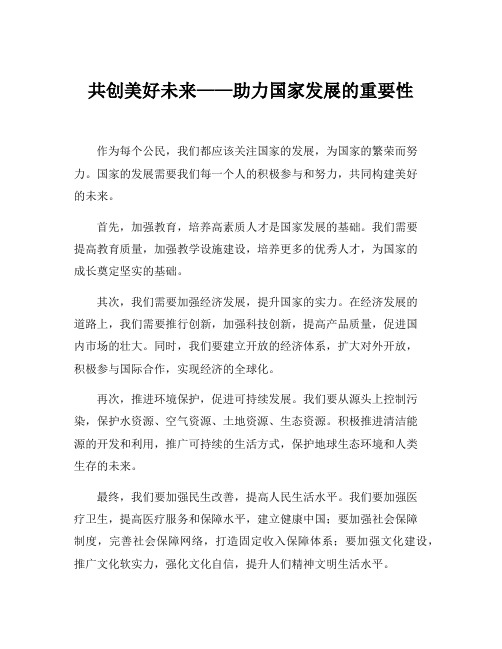 共创美好未来——助力国家发展的重要性

作为每个公民，我们都应该关注国家的发展，为国家的繁荣而努力。国家的发展需要我们每一个人的积极参与和努力，共同构建美好的未来。

首先，加强教育，培养高素质人才是国家发展的基础。我们需要提高教育质量，加强教学设施建设，培养更多的优秀人才，为国家的成长奠定坚实的基础。

其次，我们需要加强经济发展，提升国家的实力。在经济发展的道路上，我们需要推行创新，加强科技创新，提高产品质量，促进国内市场的壮大。同时，我们要建立开放的经济体系，扩大对外开放，积极参与国际合作，实现经济的全球化。

再次，推进环境保护，促进可持续发展。我们要从源头上控制污染，保护水资源、空气资源、土地资源、生态资源。积极推进清洁能源的开发和利用，推广可持续的生活方式，保护地球生态环境和人类生存的未来。

最终，我们要加强民生改善，提高人民生活水平。我们要加强医疗卫生，提高医疗服务和保障水平，建立健康中国；要加强社会保障制度，完善社会保障网络，打造固定收入保障体系；要加强文化建设，推广文化软实力，强化文化自信，提升人们精神文明生活水平。